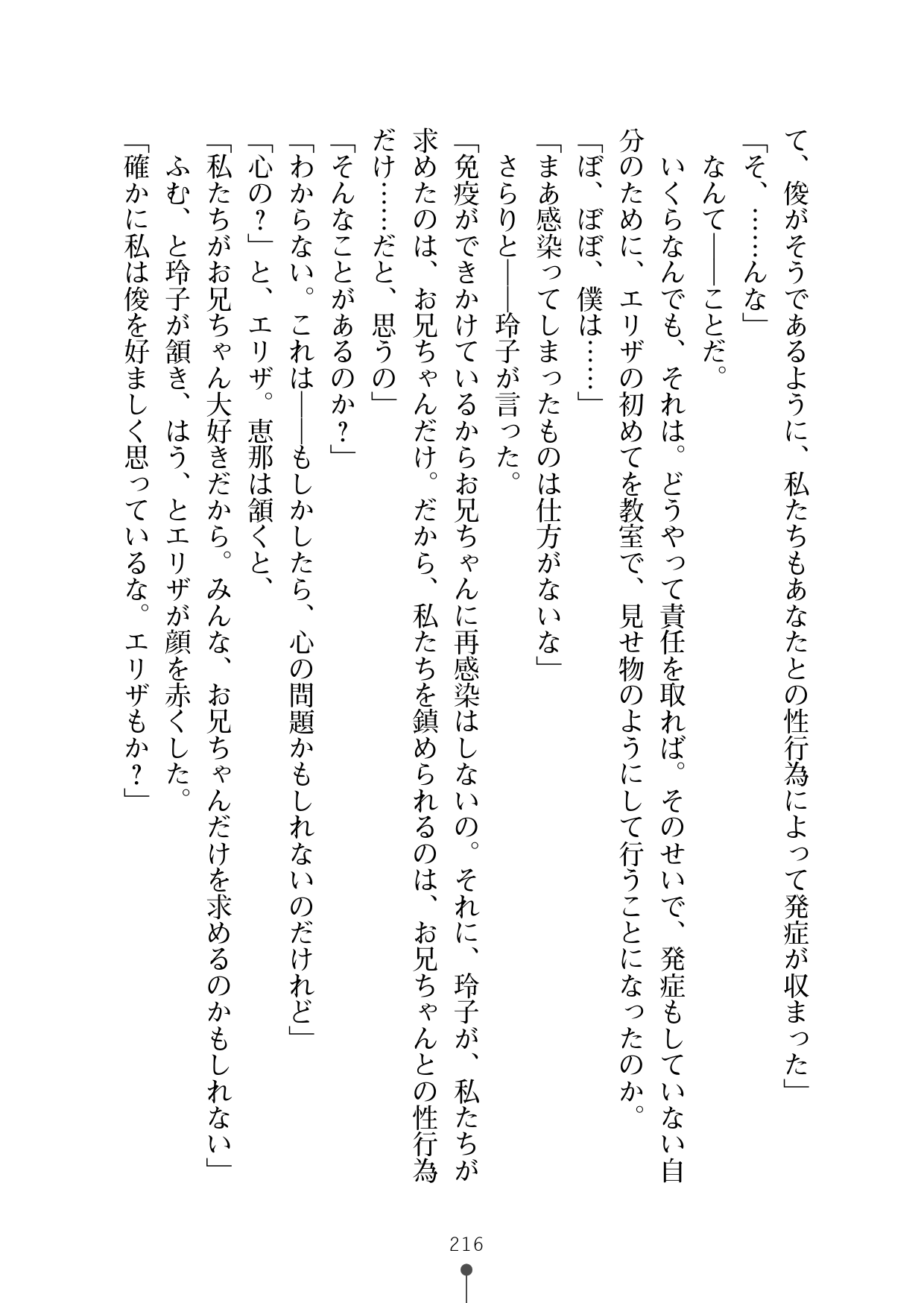 て、俊がそうであるように、私たちもあなたとの性行為によって発症が収まった」
「そ、……んな」
なんて――ことだ。
いくらなんでも、それは。どうやって責任を取れば。そのせいで、発症もしていない自分のために、エリザの初めてを教室で、見せ物のようにして行うことになったのか。
「ぼ、ぼぼ、僕は……」
「まあ感染ってしまったものは仕方がないな」
さらりと――玲子が言った。
「免疫ができかけているからお兄ちゃんに再感染はしないの。それに、玲子が、私たちが求めたのは、お兄ちゃんだけ。だから、私たちを鎮められるのは、お兄ちゃんとの性行為だけ……だと、思うの」
「そんなことがあるのか？」
「わからない。これは――もしかしたら、心の問題かもしれないのだけれど」
「心の？」と、エリザ。恵那は頷くと、
「私たちがお兄ちゃん大好きだから。みんな、お兄ちゃんだけを求めるのかもしれない」
ふむ、と玲子が頷き、はう、とエリザが顔を赤くした。
「確かに私は俊を好ましく思っているな。エリザもか？」

216